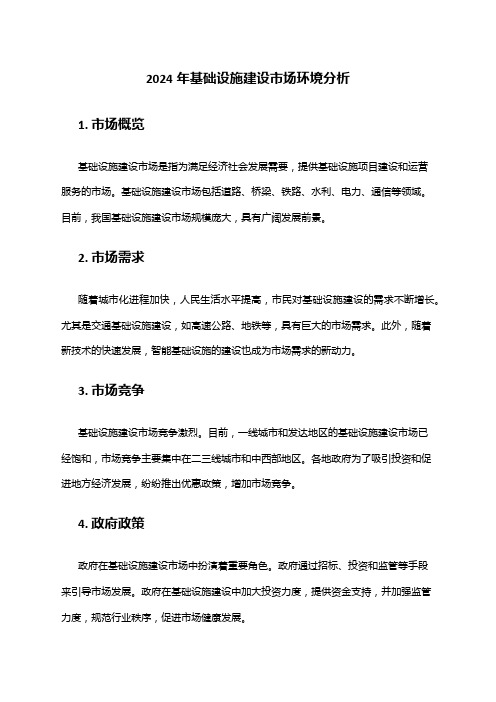 2024 年基础设施建设市场环境分析

1. 市场概览

基础设施建设市场是指为满足经济社会发展需要，提供基础设施项目建设和运营服务的市场。基础设施建设市场包括道路、桥梁、铁路、水利、电力、通信等领域。目前，我国基础设施建设市场规模庞大，具有广阔发展前景。

2. 市场需求

随着城市化进程加快，人民生活水平提高，市民对基础设施建设的需求不断增长。尤其是交通基础设施建设，如高速公路、地铁等，具有巨大的市场需求。此外，随着新技术的快速发展，智能基础设施的建设也成为市场需求的新动力。

3. 市场竞争

基础设施建设市场竞争激烈。目前，一线城市和发达地区的基础设施建设市场已经饱和，市场竞争主要集中在二三线城市和中西部地区。各地政府为了吸引投资和促进地方经济发展，纷纷推出优惠政策，增加市场竞争。

4. 政府政策

政府在基础设施建设市场中扮演着重要角色。政府通过招标、投资和监管等手段来引导市场发展。政府在基础设施建设中加大投资力度，提供资金支持，并加强监管力度，规范行业秩序，促进市场健康发展。